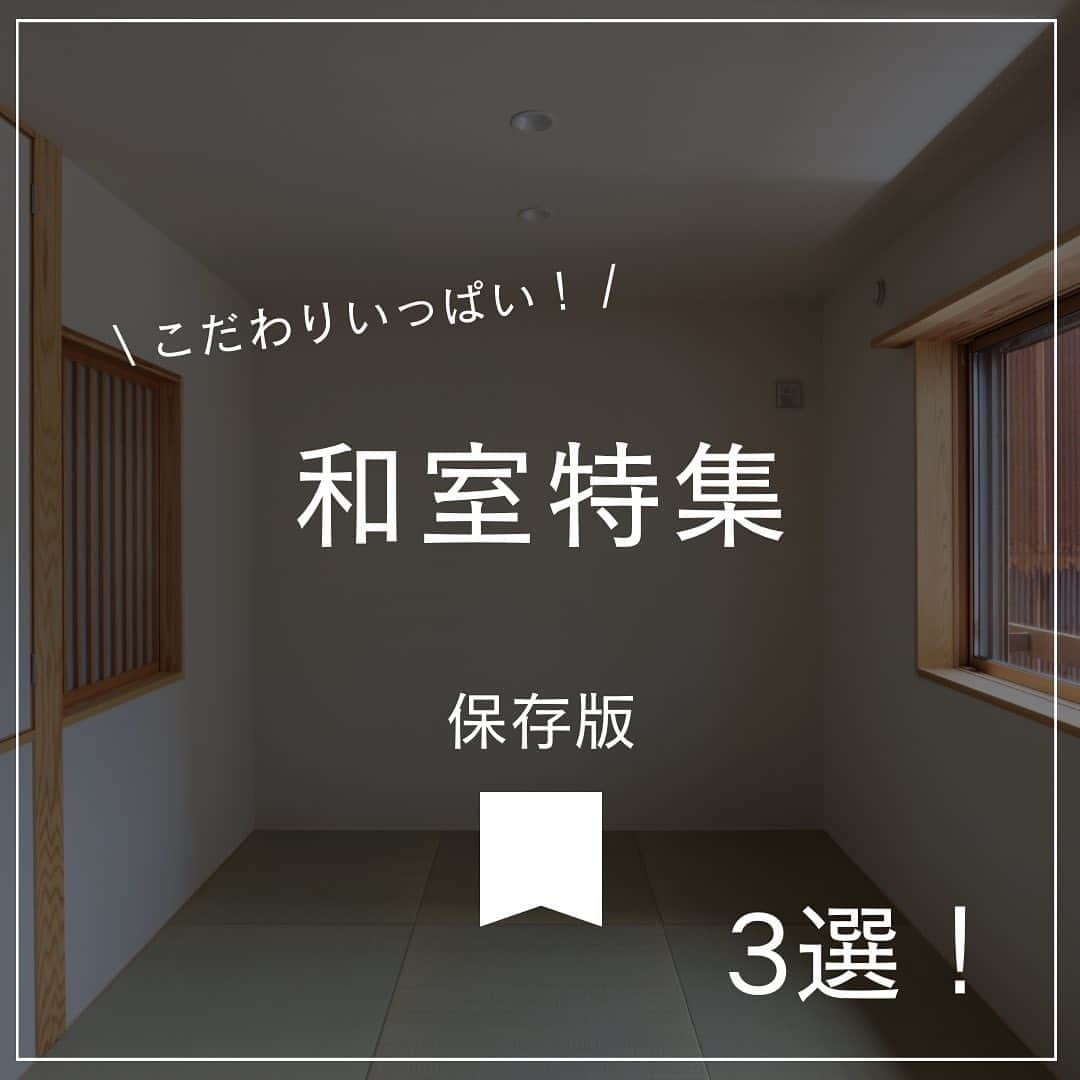 \ こだわりいっぱい！ /

和室特集

保存版

3選！